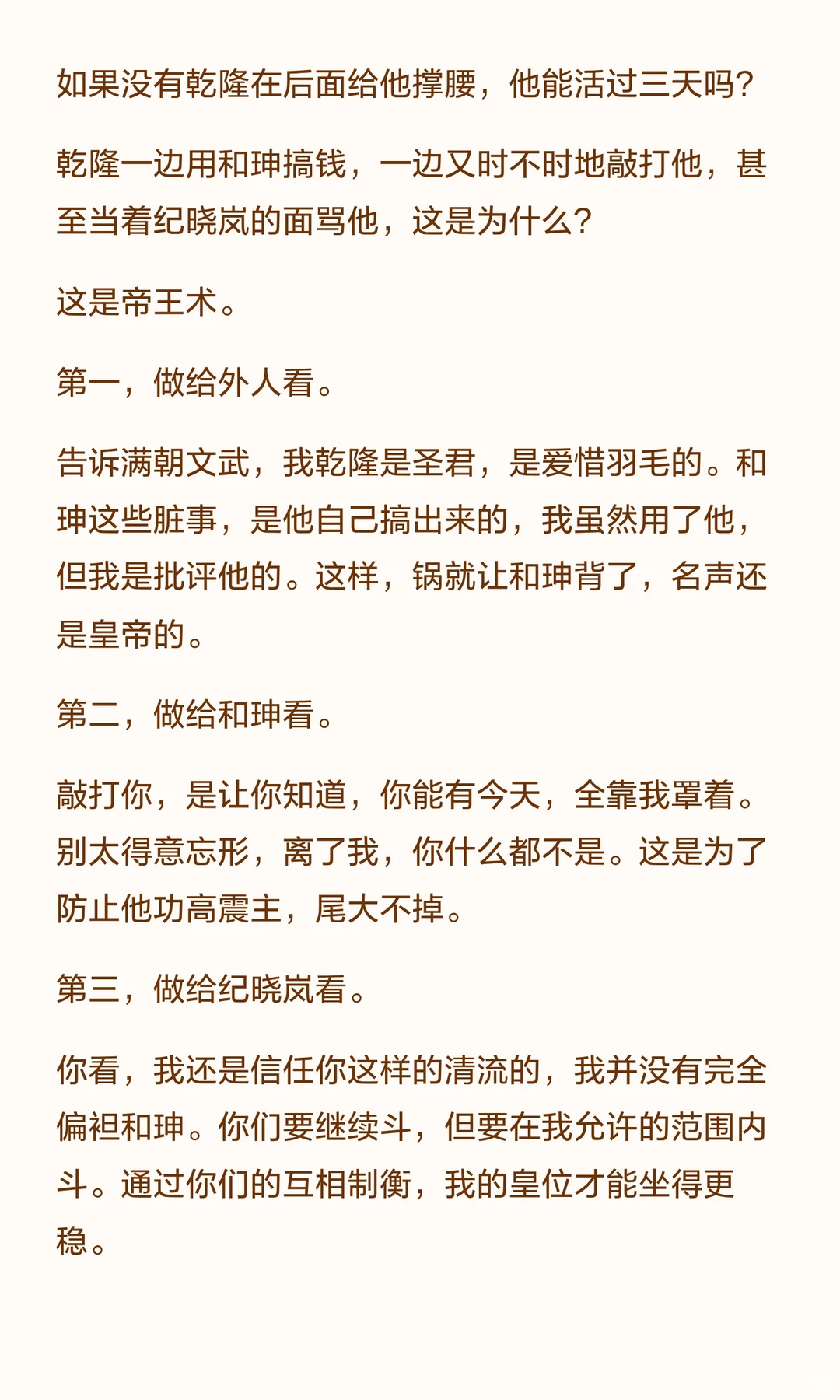 如果没有乾隆在后面给他撑腰，他能活过三天吗？

乾隆一边用和珅搞钱，一边又时不时地敲打他，甚至当着纪晓岚的面骂他，这是为什么？

这是帝王术。

第一，做给外人看。

告诉满朝文武，我乾隆是圣君，是爱惜羽毛的。和珅这些脏事，是他自己搞出来的，我虽然用了他，但我是批评他的。这样，锅就让和珅背了，名声还是皇帝的。

第二，做给和珅看。

敲打你，是让你知道，你能有今天，全靠我罩着。别太得意忘形，离了我，你什么都不是。这是为了防止他功高震主，尾大不掉。

第三，做给纪晓岚看。

你看，我还是信任你这样的清流的，我并没有完全偏袒和珅。你们要继续斗，但要在我允许的范围内斗。通过你们的互相制衡，我的皇位才能坐得更稳。